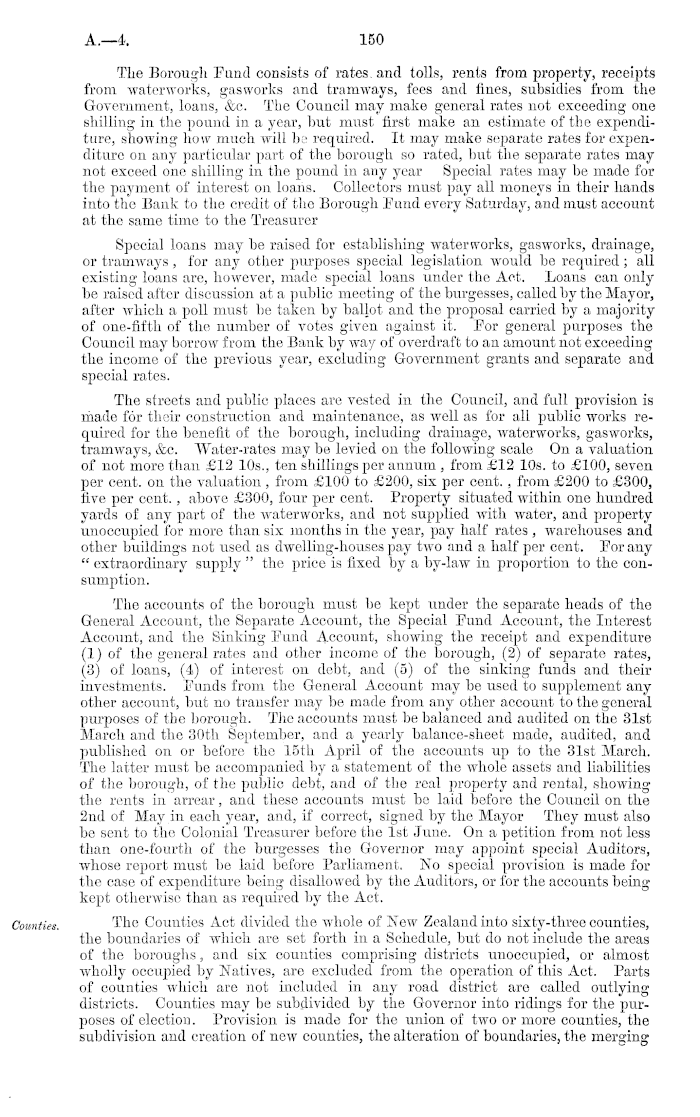 A.—4. 150

The Borough Fund consists of rates and tolls, rents from property, receipts from waterworks, gasworks and tramways, fees and fines, subsidies from the Government, loans, &c. The Council may make general rates not exceeding one shilling in the pound in a year, but must first make an estimate of the expenditure, showing how much will be required. It may make separate rates for expenditure on any particular part of the borough so rated, but the separate rates may not exceed one shilling in the pound in any year Special rates may be made for the payment of interest on loans. Collectors must pay all moneys in their hands into the Bank to the credit of the Borough Fund every Saturday, and must account at the same time to the Treasurer

Special loans may be raised for establishing waterworks, gasworks, drainage, or tramways, for any other purposes special legislation would be required; all existing loans are, however, made special loans under the Act. Loans can only be raised after discussion at a public meeting of the burgesses, called by the Mayor, after which a poll must be taken by ballot and the proposal carried by a majority of one-fifth of the number of votes given against it. For general purposes the Council may borrow from the Bank by way of overdraft to an amount not exceeding the income of the previous year, excluding Government grants and separate and special rates.

The streets and public places are vested in the Council, and full provision is made for their construction and maintenance, as well as for all public works required for the benefit of the borough, including drainage, waterworks, gasworks, tramways, &c. Water-rates may be levied on the following scale On a valuation of not more than £12 10s., ten shillings per annum, from £12 10s. to £100, seven per cent. on the valuation, from £100 to £200, six per cent., from £200 to £300, five per cent., above £300, four per cent. Property situated within one hundred yards of any part of the waterworks, and not supplied with water, and property unoccupied for more than six months in the year, pay half rates, warehouses and other buildings not used as dwelling-houses pay two and a half per cent. For any "extraordinary supply" the price is fixed by a by-law in proportion to the consumption.

The accounts of the borough must be kept under the separate heads of the General Account, the Separate Account, the Special Fund Account, the Interest Account, and the Sinking Fund Account, showing the receipt and expenditure (1) of the general rates and other income of the borough, (2) of separate rates, (3) of loans, (4) of interest on debt, and (5) of the sinking funds and their investments. Funds from the General Account may be used to supplement any other account, but no transfer may be made from any other account to the general purposes of the borough. The accounts must be balanced and audited on the 31st March and the 30th September, and a yearly balance-sheet made, audited, and published on or before the 15th April of the accounts up to the 31st March. The latter must be accompanied by a statement of the whole assets and liabilities of the borough, of the public debt, and of the real property and rental, showing the rents in arrear, and these accounts must be laid before the Council on the 2nd of May in each year, and, if correct, signed by the Mayor They must also be sent to the Colonial Treasurer before the 1st June. On a petition from not less than one-fourth of the burgesses the Governor may appoint special Auditors, whose report must be laid before Parliament. No special provision is made for the case of expenditure being disallowed by the Auditors, or for the accounts being kept otherwise than as required by the Act.

Counties.

The Counties Act divided the whole of New Zealand into sixty-three counties, the boundaries of which are set forth in a Schedule, but do not include the areas of the boroughs, and six counties comprising districts unoccupied, or almost wholly occupied by Natives, are excluded from the operation of this Act. Parts of counties which are not included in any road district are called outlying districts. Counties may be subdivided by the Governor into ridings for the purposes of election. Provision is made for the union of two or more counties, the subdivision and creation of new counties, the alteration of boundaries, the merging